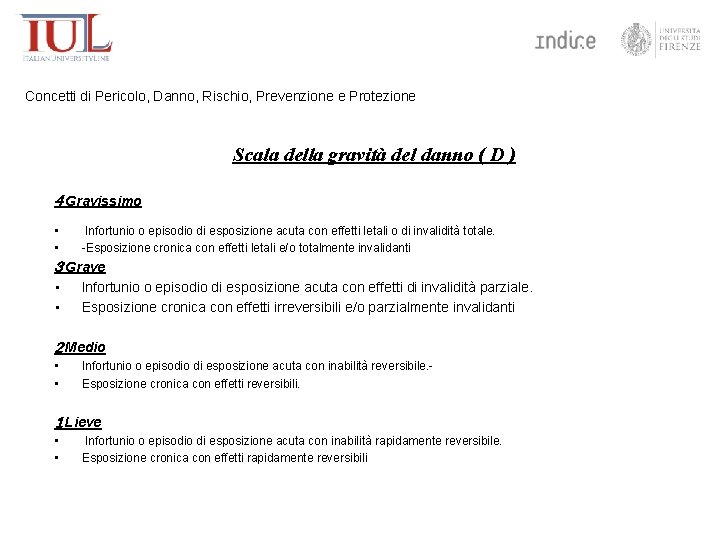 IUL
ITALIAN UNIVERSITY LINE

indire

UNIVERSITÀ DEGLI STUDI FIRENZE

Concetti di Pericolo, Danno, Rischio, Prevenzione e Protezione

Scala della gravità del danno ( D )

4Gravissimo

• Infortunio o episodio di esposizione acuta con effetti letali o di invalidità totale.
• -Esposizione cronica con effetti letali e/o totalmente invalidanti

3Grave
• Infortunio o episodio di esposizione acuta con effetti di invalidità parziale.
• Esposizione cronica con effetti irreversibili e/o parzialmente invalidanti

2Medio
• Infortunio o episodio di esposizione acuta con inabilità reversibile.-
• Esposizione cronica con effetti reversibili.

1Lieve
• Infortunio o episodio di esposizione acuta con inabilità rapidamente reversibile.
• Esposizione cronica con effetti rapidamente reversibili